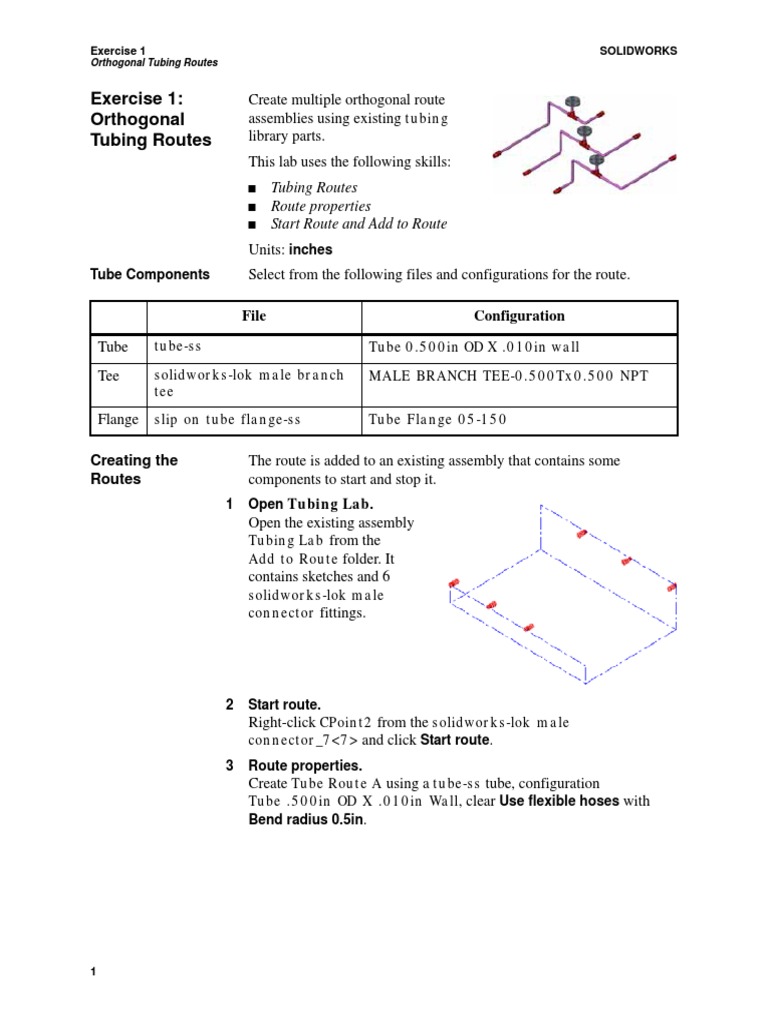 Exercise 1
Orthogonal Tubing Routes

SOLIDWORKS

Exercise 1: Orthogonal Tubing Routes

Create multiple orthogonal route assemblies using existing tubing library parts.

This lab uses the following skills:

■ Tubing Routes
■ Route properties
■ Start Route and Add to Route

Units: inches

Tube Components

Select from the following files and configurations for the route.

| | File | Configuration |
|---|---|---|
| Tube | tube-ss | Tube 0.500in OD X .010in wall |
| Tee | solidworks-lok male branch tee | MALE BRANCH TEE-0.500Tx0.500 NPT |
| Flange | slip on tube flange-ss | Tube Flange 05-150 |

Creating the Routes

The route is added to an existing assembly that contains some components to start and stop it.

1 Open Tubing Lab.
Open the existing assembly Tubing Lab from the Add to Route folder. It contains sketches and 6 solidworks-lok male connector fittings.

2 Start route.
Right-click CPoint2 from the solidworks-lok male connector_7<7> and click Start route.

3 Route properties.
Create Tube Route A using a tube-ss tube, configuration Tube .500in OD X .010in Wall, clear Use flexible hoses with Bend radius 0.5in.

1